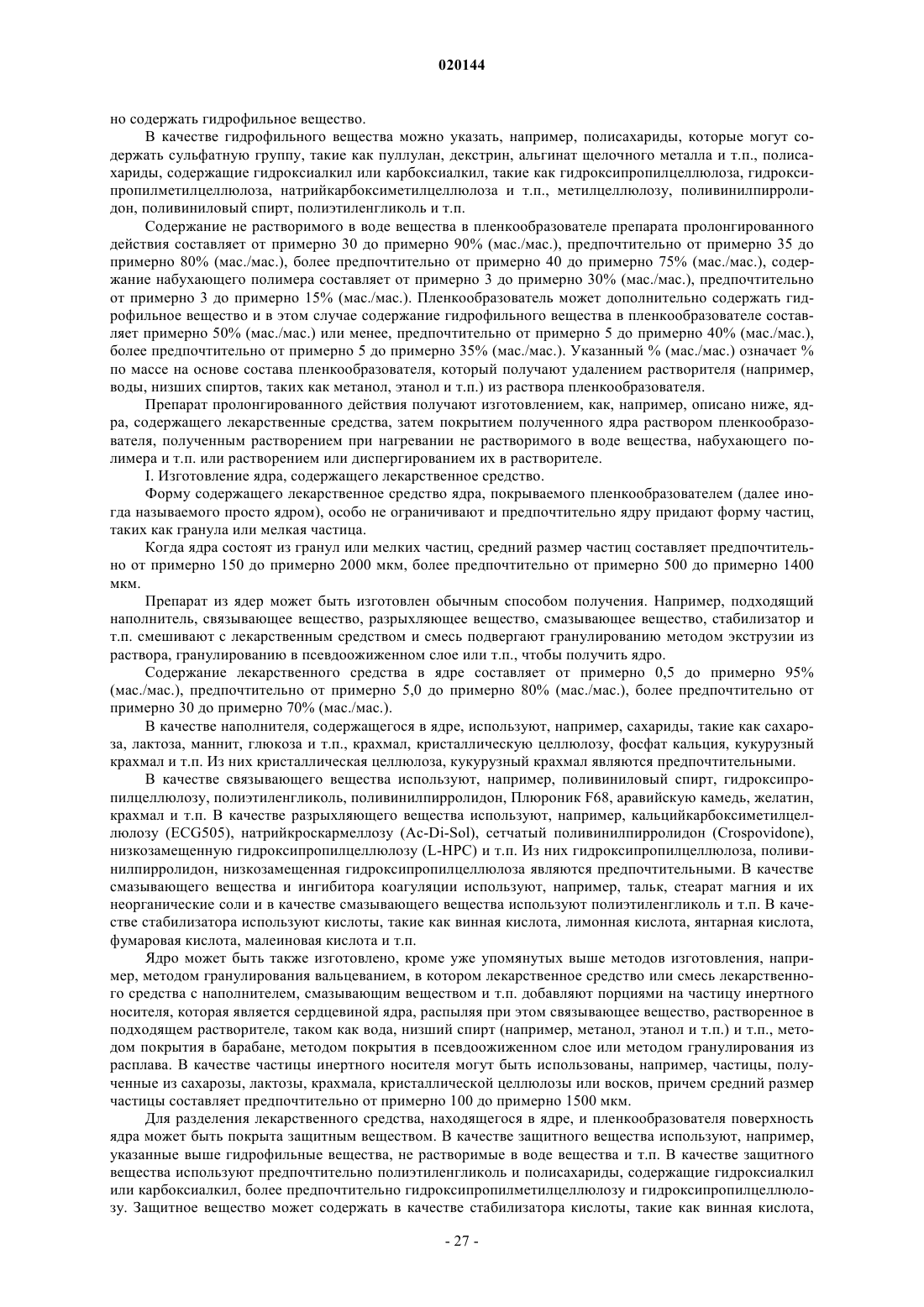 020144

но содержать гидрофильное вещество.

В качестве гидрофильного вещества можно указать, например, полисахариды, которые могут содержать сульфатную группу, такие как пуллулан, декстрин, альгинат щелочного металла и т.п., полисахариды, содержащие гидроксиалкил или карбоксиалкил, такие как гидроксипропилцеллюлоза, гидроксипропилметилцеллюлоза, натрийкарбоксиметилцеллюлоза и т.п., метилцеллюлозу, поливинилпирролидон, поливиниловый спирт, полиэтиленгликоль и т.п.

Содержание не растворимого в воде вещества в пленкообразователе препарата пролонгированного действия составляет от примерно 30 до примерно 90% (мас./мас.), предпочтительно от примерно 35 до примерно 80% (мас./мас.), более предпочтительно от примерно 40 до примерно 75% (мас./мас.), содержание набухающего полимера составляет от примерно 3 до примерно 30% (мас./мас.), предпочтительно от примерно 3 до примерно 15% (мас./мас.). Пленкообразователь может дополнительно содержать гидрофильное вещество и в этом случае содержание гидрофильного вещества в пленкообразователе составляет примерно 50% (мас./мас.) или менее, предпочтительно от примерно 5 до примерно 40% (мас./мас.), более предпочтительно от примерно 5 до примерно 35% (мас./мас.). Указанный % (мас./мас.) означает % по массе на основе состава пленкообразователя, который получают удалением растворителя (например, воды, низших спиртов, таких как метанол, этанол и т.п.) из раствора пленкообразователя.

Препарат пролонгированного действия получают изготовлением, как, например, описано ниже, ядра, содержащего лекарственные средства, затем покрытием полученного ядра раствором пленкообразователя, полученным растворением при нагревании не растворимого в воде вещества, набухающего полимера и т.п. или растворением или диспергированием их в растворителе.

I. Изготовление ядра, содержащего лекарственное средство.

Форму содержащего лекарственное средство ядра, покрываемого пленкообразователем (далее иногда называемого просто ядром), особо не ограничивают и предпочтительно ядру придают форму частиц, таких как гранула или мелкая частица.

Когда ядра состоят из гранул или мелких частиц, средний размер частиц составляет предпочтительно от примерно 150 до примерно 2000 мкм, более предпочтительно от примерно 500 до примерно 1400 мкм.

Препарат из ядер может быть изготовлен обычным способом получения. Например, подходящий наполнитель, связывающее вещество, разрыхляющее вещество, смазывающее вещество, стабилизатор и т.п. смешивают с лекарственным средством и смесь подвергают гранулированию методом экструзии из раствора, гранулированию в псевдоожиженном слое или т.п., чтобы получить ядро.

Содержание лекарственного средства в ядре составляет от примерно 0,5 до примерно 95% (мас./мас.), предпочтительно от примерно 5,0 до примерно 80% (мас./мас.), более предпочтительно от примерно 30 до примерно 70% (мас./мас.).

В качестве наполнителя, содержащегося в ядре, используют, например, сахариды, такие как сахароза, лактоза, маннит, глюкоза и т.п., крахмал, кристаллическую целлюлозу, фосфат кальция, кукурузный крахмал и т.п. Из них кристаллическая целлюлоза, кукурузный крахмал являются предпочтительными.

В качестве связывающего вещества используют, например, поливиниловый спирт, гидроксипропилцеллюлозу, полиэтиленгликоль, поливинилпирролидон, Плюроник F68, аравийскую камедь, желатин, крахмал и т.п. В качестве разрыхляющего вещества используют, например, кальцийкарбоксиметилцеллюлозу (ECG505), натрийкроскармеллозу (Ac-Di-Sol), сетчатый поливинилпирролидон (Crospovidone), низкозамещенную гидроксипропилцеллюлозу (L-HPC) и т.п. Из них гидроксипропилцеллюлоза, поливинилпирролидон, низкозамещенная гидроксипропилцеллюлоза являются предпочтительными. В качестве смазывающего вещества и ингибитора коагуляции используют, например, тальк, стеарат магния и их неорганические соли и в качестве смазывающего вещества используют полиэтиленгликоль и т.п. В качестве стабилизатора используют кислоты, такие как винная кислота, лимонная кислота, янтарная кислота, фумаровая кислота, малеиновая кислота и т.п.

Ядро может быть также изготовлено, кроме уже упомянутых выше методов изготовления, например, методом гранулирования вальцеванием, в котором лекарственное средство или смесь лекарственного средства с наполнителем, смазывающим веществом и т.п. добавляют порциями на частицу инертного носителя, которая является сердцевиной ядра, распыляя при этом связывающее вещество, растворенное в подходящем растворителе, таком как вода, низший спирт (например, метанол, этанол и т.п.) и т.п., методом покрытия в барабане, методом покрытия в псевдоожиженном слое или методом гранулирования из расплава. В качестве частицы инертного носителя могут быть использованы, например, частицы, полученные из сахарозы, лактозы, крахмала, кристаллической целлюлозы или восков, причем средний размер частицы составляет предпочтительно от примерно 100 до примерно 1500 мкм.

Для разделения лекарственного средства, находящегося в ядре, и пленкообразователя поверхность ядра может быть покрыта защитным веществом. В качестве защитного вещества используют, например, указанные выше гидрофильные вещества, не растворимые в воде вещества и т.п. В качестве защитного вещества используют предпочтительно полиэтиленгликоль и полисахариды, содержащие гидроксиалкил или карбоксиалкил, более предпочтительно гидроксипропилметилцеллюлозу и гидроксипропилцеллюлозу. Защитное вещество может содержать в качестве стабилизатора кислоты, такие как винная кислота,

- 27 -